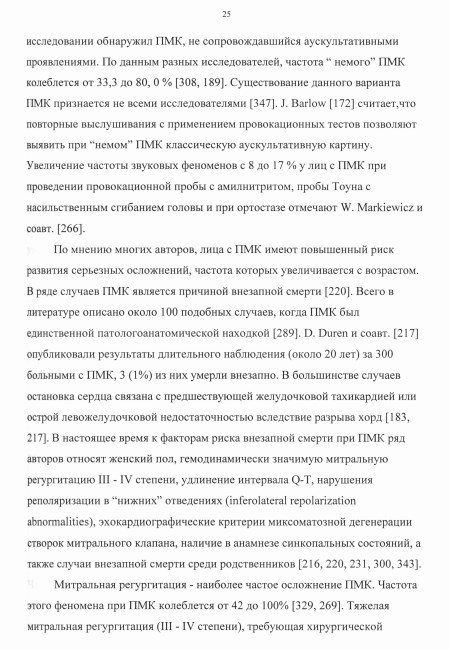 25

исследовании обнаружил ПМК, не сопровождавшийся аускультативными проявлениями. По данным разных исследователей, частота “ немого” ПМК колеблется от 33,3 до 80, 0 % [308, 189]. Существование данного варианта ПМК признается не всеми исследователями [347]. J. Barlow [172] считает,что повторные выслушивания с применением провокационных тестов позволяют выявить при “немом” ПМК классическую аускультативную картину. Увеличение частоты звуковых феноменов с 8 до 17 % у лиц с ПМК при проведении провокационной пробы с амилнитритом, пробы Тоуна с насильственным сгибанием головы и при ортостазе отмечают W. Markiewicz и соавт. [266].

По мнению многих авторов, лица с ПМК имеют повышенный риск развития серьезных осложнений, частота которых увеличивается с возрастом. В ряде случаев ПМК является причиной внезапной смерти [220]. Всего в литературе описано около 100 подобных случаев, когда ПМК был единственной патологоанатомической находкой [289]. D. Duren и соавт. [217] опубликовали результаты длительного наблюдения (около 20 лет) за 300 больными с ПМК, 3 (1%) из них умерли внезапно. В большинстве случаев остановка сердца связана с предшествующей желудочковой тахикардией или острой левожелудочковой недостаточностью вследствие разрыва хорд [183, 217]. В настоящее время к факторам риска внезапной смерти при ПМК ряд авторов относят женский пол, гемодинамически значимую митральную регургитацию III - IV степени, удлинение интервала Q-T, нарушения реполяризации в “нижних” отведениях (inferolateral repolarization abnormalities), эхокардиографические критерии миксоматозной дегенерации створок митрального клапана, наличие в анамнезе синкопальных состояний, а также случаи внезапной смерти среди родственников [216, 220, 231, 300, 343].

Митральная регургитация - наиболее частое осложнение ПМК. Частота этого феномена при ПМК колеблется от 42 до 100% [329, 269]. Тяжелая митральная регургитация (III - IV степени), требующая хирургической